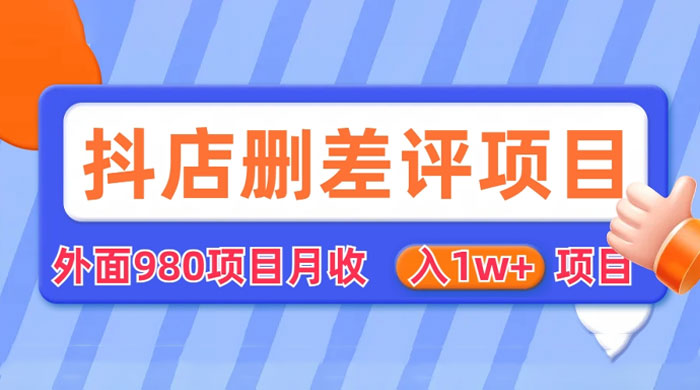 抖店删差评项目

外面980项目月收 入1w+ 项目